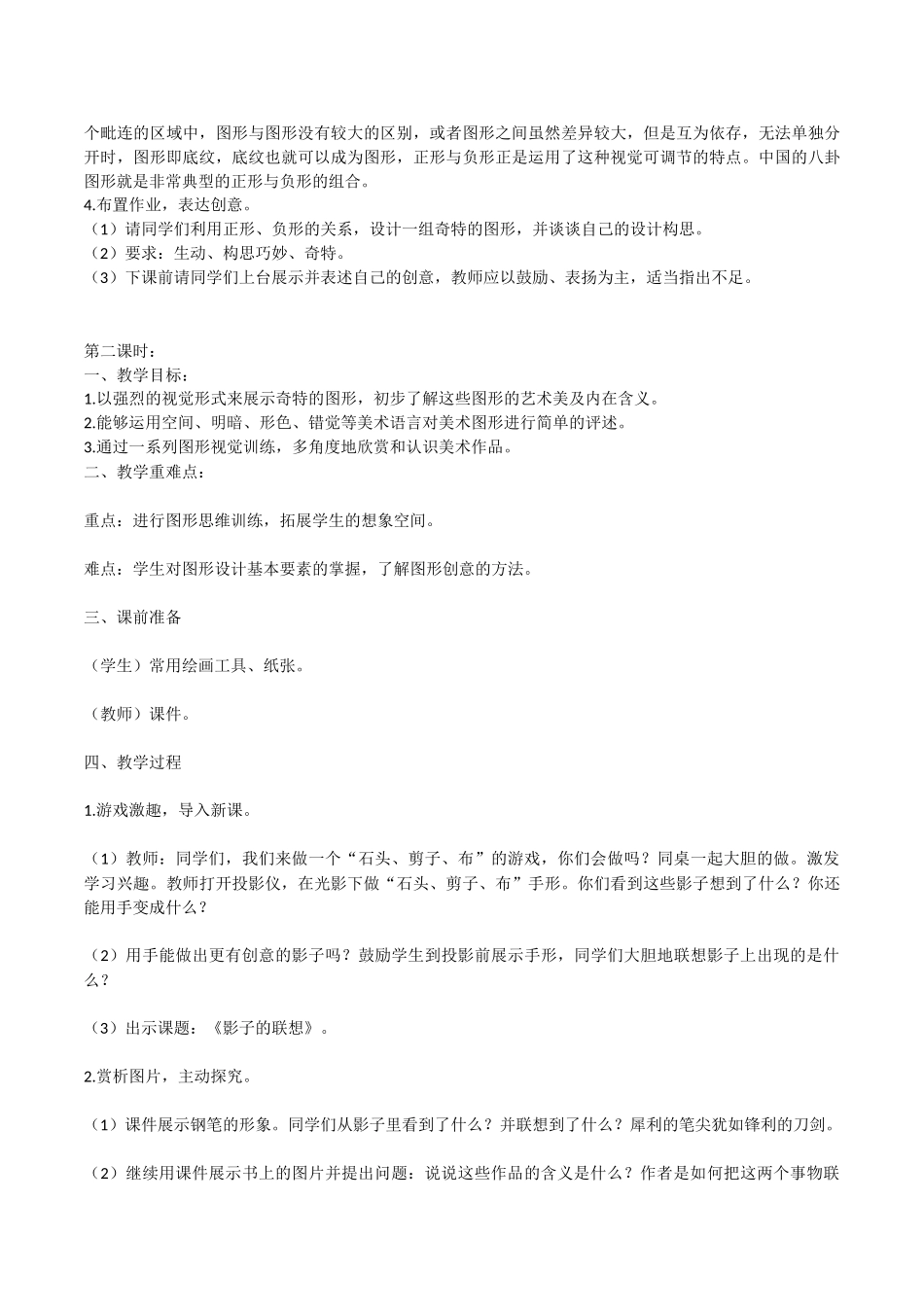 个毗连的区域中，图形与图形没有较大的区别，或者图形之间虽然差异较大，但是互为依存，无法单独分开时，图形即底纹，底纹也就可以成为图形，正形与负形正是运用了这种视觉可调节的特点。中国的八卦图形就是非常典型的正形与负形的组合。
4.布置作业，表达创意。
（1）请同学们利用正形、负形的关系，设计一组奇特的图形，并谈谈自己的设计构思。
（2）要求：生动、构思巧妙、奇特。
（3）下课前请同学们上台展示并表述自己的创意，教师应以鼓励、表扬为主，适当指出不足。

第二课时：
一、教学目标：
1.以强烈的视觉形式来展示奇特的图形，初步了解这些图形的艺术美及内在含义。
2.能够运用空间、明暗、形色、错觉等美术语言对美术图形进行简单的评述。
3.通过一系列图形视觉训练，多角度地欣赏和认识美术作品。
二、教学重难点：

重点：进行图形思维训练，拓展学生的想象空间。

难点：学生对图形设计基本要素的掌握，了解图形创意的方法。

三、课前准备

（学生）常用绘画工具、纸张。

（教师）课件。

四、教学过程

1.游戏激趣，导入新课。

（1）教师：同学们，我们来做一个“石头、剪子、布”的游戏，你们会做吗？同桌一起大胆的做。激发学习兴趣。教师打开投影仪，在光影下做“石头、剪子、布”手形。你们看到这些影子想到了什么？你还能用手变成什么？

（2）用手能做出更有创意的影子吗？鼓励学生到投影前展示手形，同学们大胆地联想影子上出现的是什么？

（3）出示课题：《影子的联想》。

2.赏析图片，主动探究。

（1）课件展示钢笔的形象。同学们从影子里看到了什么？并联想到了什么？犀利的笔尖犹如锋利的刀剑。

（2）继续用课件展示书上的图片并提出问题：说说这些作品的含义是什么？作者是如何把这两个事物联